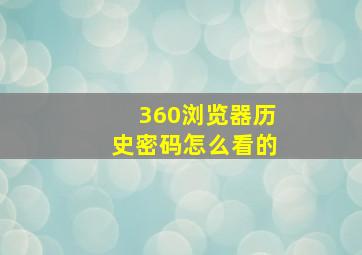 360浏览器历史密码怎么看的